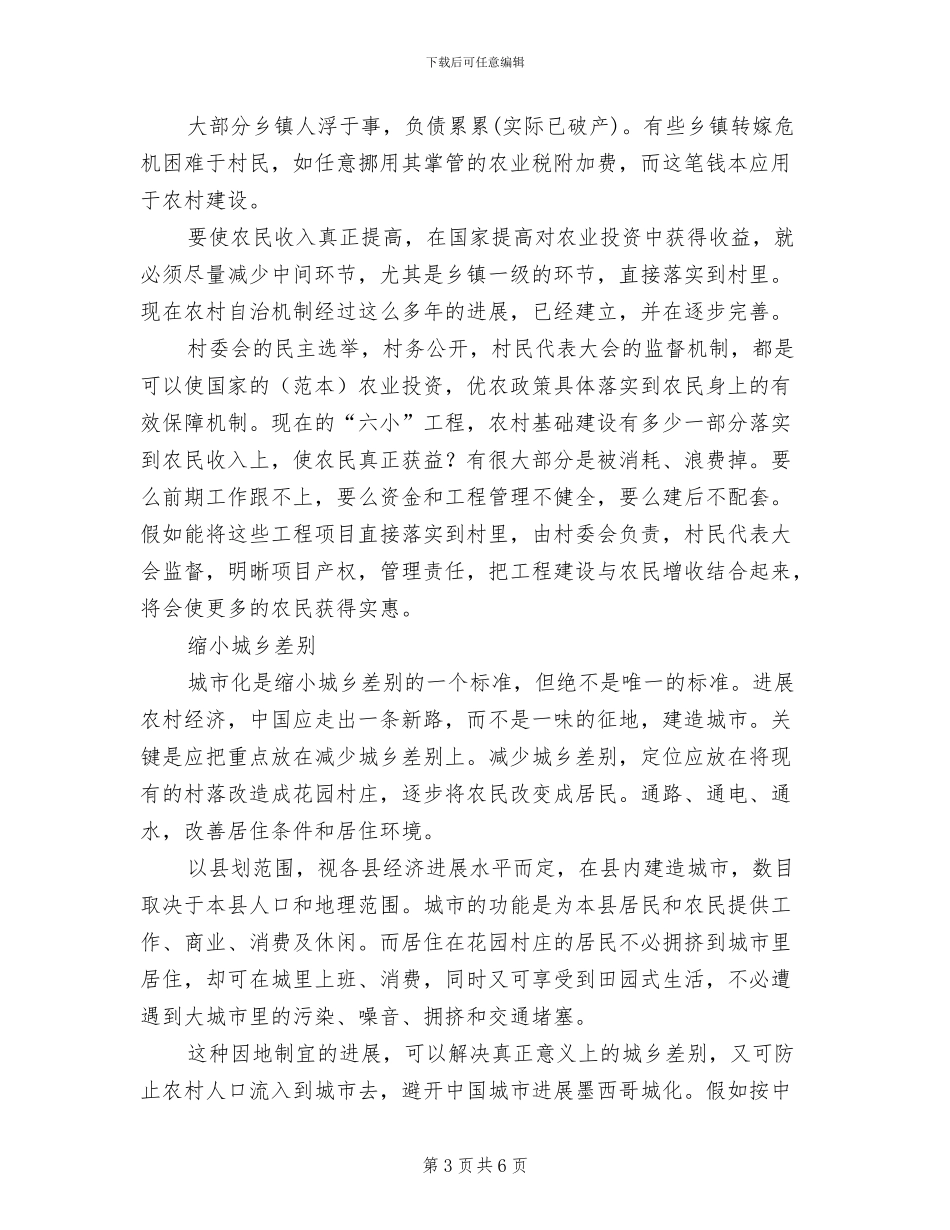 下载后可任意编辑

大部分乡镇人浮于事，负债累累(实际已破产)。有些乡镇转嫁危机困难于村民，如任意挪用其掌管的农业税附加费，而这笔钱本应用于农村建设。

要使农民收入真正提高，在国家提高对农业投资中获得收益，就必须尽量减少中间环节，尤其是乡镇一级的环节，直接落实到村里。现在农村自治机制经过这么多年的进展，已经建立，并在逐步完善。

村委会的民主选举，村务公开，村民代表大会的监督机制，都是可以使国家的（范本）农业投资，优农政策具体落实到农民身上的有效保障机制。现在的“六小”工程，农村基础建设有多少一部分落实到农民收入上，使农民真正获益？有很大部分是被消耗、浪费掉。要么前期工作跟不上，要么资金和工程管理不健全，要么建后不配套。假如能将这些工程项目直接落实到村里，由村委会负责，村民代表大会监督，明晰项目产权，管理责任，把工程建设与农民增收结合起来，将会使更多的农民获得实惠。

缩小城乡差别

城市化是缩小城乡差别的一个标准，但绝不是唯一的标准。进展农村经济，中国应走出一条新路，而不是一味的征地，建造城市。关键是应把重点放在减少城乡差别上。减少城乡差别，定位应放在将现有的村落改造成花园村庄，逐步将农民改变成居民。通路、通电、通水，改善居住条件和居住环境。

以县划范围，视各县经济进展水平而定，在县内建造城市，数目取决于本县人口和地理范围。城市的功能是为本县居民和农民提供工作、商业、消费及休闲。而居住在花园村庄的居民不必拥挤到城市里居住，却可在城里上班、消费，同时又可享受到田园式生活，不必遭遇到大城市里的污染、噪音、拥挤和交通堵塞。

这种因地制宜的进展，可以解决真正意义上的城乡差别，又可防止农村人口流入到城市去，避开中国城市进展墨西哥城化。假如按中

第 3 页 共 6 页